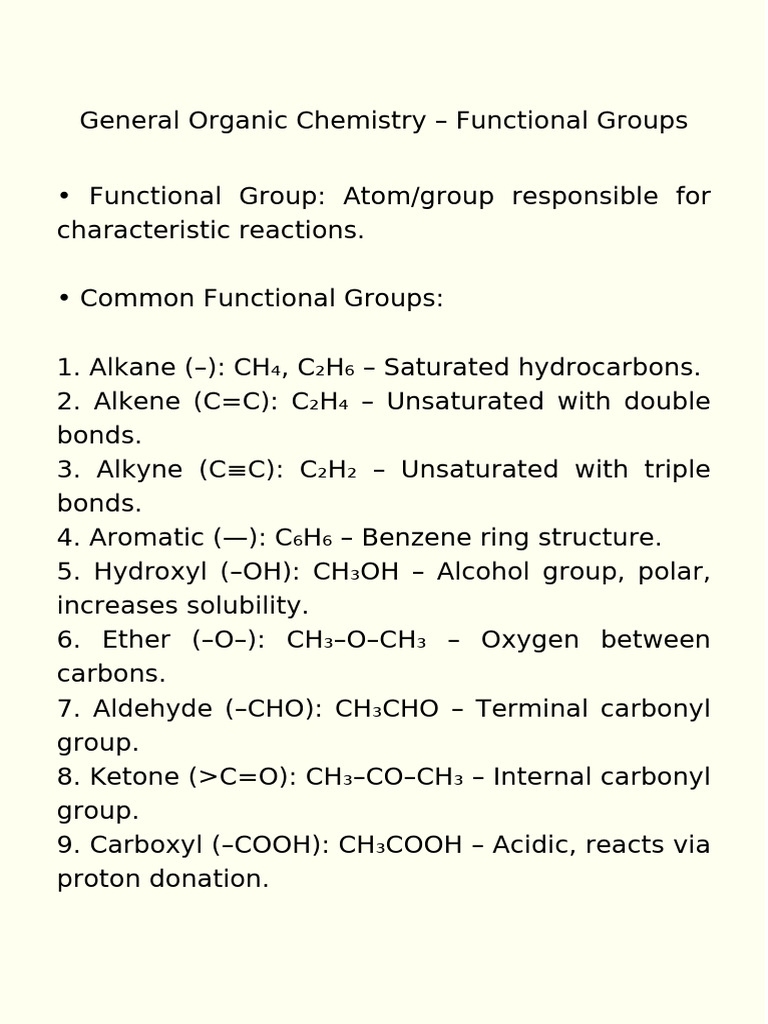 General Organic Chemistry – Functional Groups

• Functional Group: Atom/group responsible for characteristic reactions.

• Common Functional Groups:

1. Alkane (–): $CH_4$, $C_2H_6$ – Saturated hydrocarbons.
2. Alkene (C=C): $C_2H_4$ – Unsaturated with double bonds.
3. Alkyne (C≡C): $C_2H_2$ – Unsaturated with triple bonds.
4. Aromatic (—): $C_6H_6$ – Benzene ring structure.
5. Hydroxyl (–OH): $CH_3OH$ – Alcohol group, polar, increases solubility.
6. Ether (–O–): $CH_3–O–CH_3$ – Oxygen between carbons.
7. Aldehyde (–CHO): $CH_3CHO$ – Terminal carbonyl group.
8. Ketone (>C=O): $CH_3–CO–CH_3$ – Internal carbonyl group.
9. Carboxyl (–COOH): $CH_3COOH$ – Acidic, reacts via proton donation.